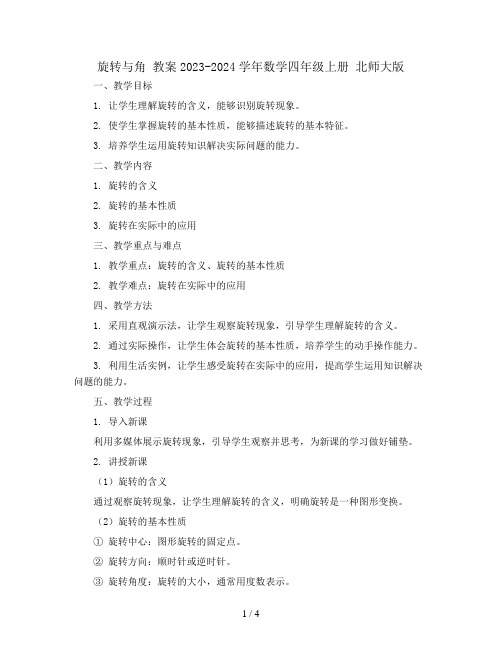 旋转与角 教案 2023-2024 学年数学四年级上册 北师大版

一、教学目标

1. 让学生理解旋转的含义，能够识别旋转现象。

2. 使学生掌握旋转的基本性质，能够描述旋转的基本特征。

3. 培养学生运用旋转知识解决实际问题的能力。

二、教学内容

1. 旋转的含义

2. 旋转的基本性质

3. 旋转在实际中的应用

三、教学重点与难点

1. 教学重点：旋转的含义、旋转的基本性质

2. 教学难点：旋转在实际中的应用

四、教学方法

1. 采用直观演示法，让学生观察旋转现象，引导学生理解旋转的含义。

2. 通过实际操作，让学生体会旋转的基本性质，培养学生的动手操作能力。

3. 利用生活实例，让学生感受旋转在实际中的应用，提高学生运用知识解决问题的能力。

五、教学过程

1. 导入新课

利用多媒体展示旋转现象，引导学生观察并思考，为新课的学习做好铺垫。

2. 讲授新课

（1）旋转的含义

通过观察旋转现象，让学生理解旋转的含义，明确旋转是一种图形变换。

（2）旋转的基本性质

① 旋转中心：图形旋转的固定点。

② 旋转方向：顺时针或逆时针。

③ 旋转角度：旋转的大小，通常用度数表示。

1 / 4